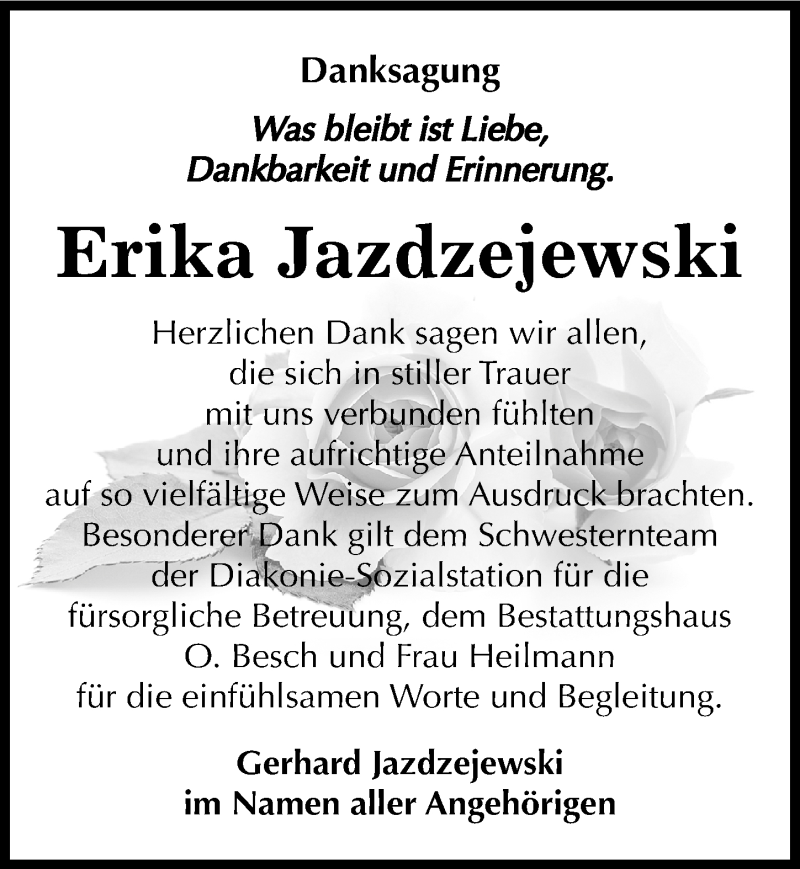 Danksagung

Was bleibt ist Liebe, Dankbarkeit und Erinnerung.

Erika Jazdzejewski

Herzlichen Dank sagen wir allen, die sich in stiller Trauer mit uns verbunden fühlten und ihre aufrichtige Anteilnahme auf so vielfältige Weise zum Ausdruck brachten. Besonderer Dank gilt dem Schwesternteam der Diakonie-Sozialstation für die fürsorgliche Betreuung, dem Bestattungshaus O. Besch und Frau Heilmann für die einfühlsamen Worte und Begleitung.

Gerhard Jazdzejewski
im Namen aller Angehörigen